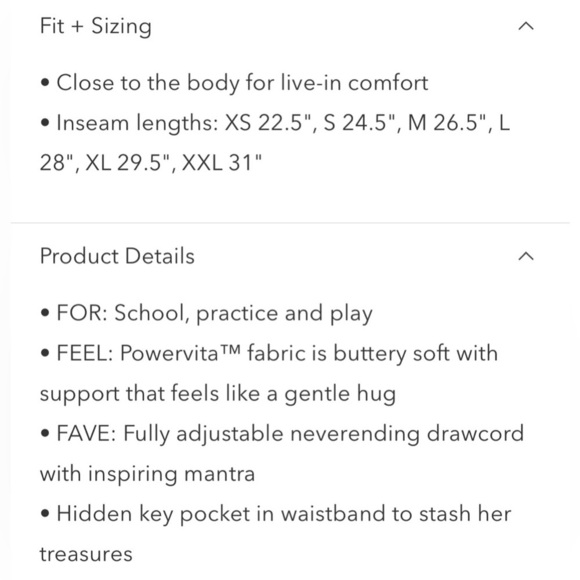 Fit + Sizing

• Close to the body for live-in comfort
• Inseam lengths: XS 22.5", S 24.5", M 26.5", L 28", XL 29.5", XXL 31"

Product Details

• FOR: School, practice and play
• FEEL: Powervita™ fabric is buttery soft with support that feels like a gentle hug
• FAVE: Fully adjustable neverending drawcord with inspiring mantra
• Hidden key pocket in waistband to stash her treasures